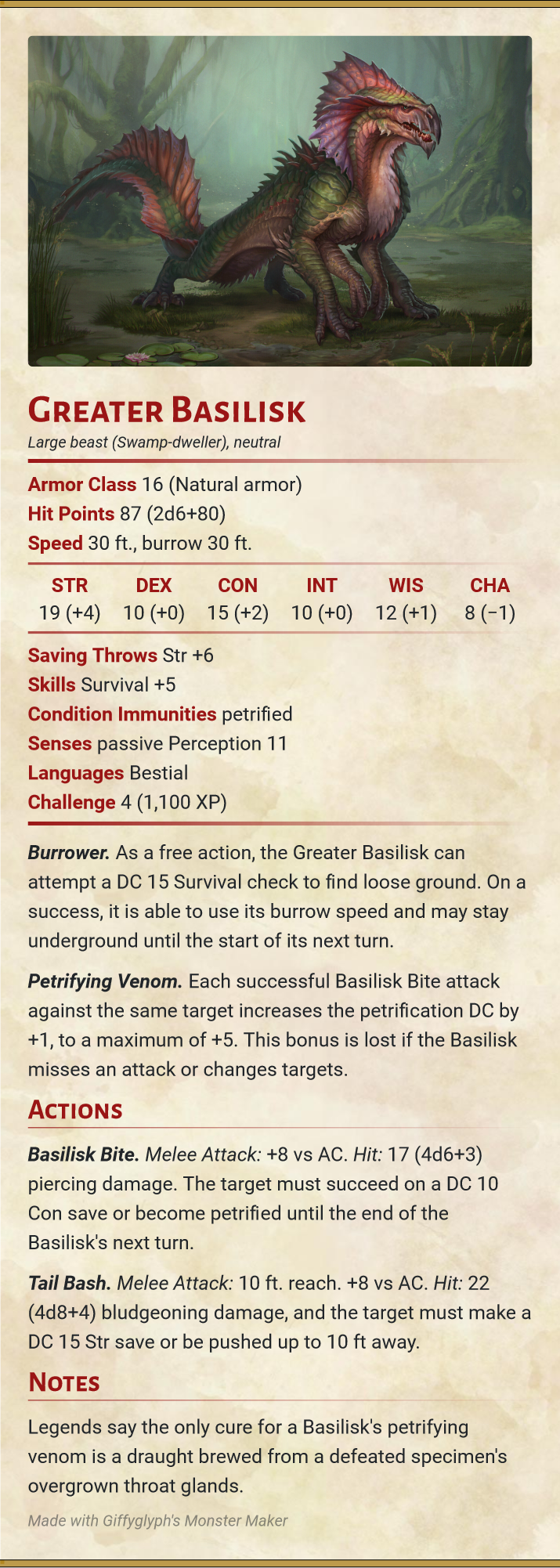 Greater Basilisk
Large beast (Swamp-dweller), neutral

Armor Class 16 (Natural armor)
Hit Points 87 (2d6+80)
Speed 30 ft., burrow 30 ft.

| STR | DEX | CON | INT | WIS | CHA |
|---|---|---|---|---|---|
| 19 (+4) | 10 (+0) | 15 (+2) | 10 (+0) | 12 (+1) | 8 (−1) |

Saving Throws Str +6
Skills Survival +5
Condition Immunities petrified
Senses passive Perception 11
Languages Bestial
Challenge 4 (1,100 XP)

Burrower. As a free action, the Greater Basilisk can attempt a DC 15 Survival check to find loose ground. On a success, it is able to use its burrow speed and may stay underground until the start of its next turn.

Petrifying Venom. Each successful Basilisk Bite attack against the same target increases the petrification DC by +1, to a maximum of +5. This bonus is lost if the Basilisk misses an attack or changes targets.

Actions

Basilisk Bite. Melee Attack: +8 vs AC. Hit: 17 (4d6+3) piercing damage. The target must succeed on a DC 10 Con save or become petrified until the end of the Basilisk's next turn.

Tail Bash. Melee Attack: 10 ft. reach. +8 vs AC. Hit: 22 (4d8+4) bludgeoning damage, and the target must make a DC 15 Str save or be pushed up to 10 ft away.

Notes

Legends say the only cure for a Basilisk's petrifying venom is a draught brewed from a defeated specimen's overgrown throat glands.

Made with Giffyglyph's Monster Maker